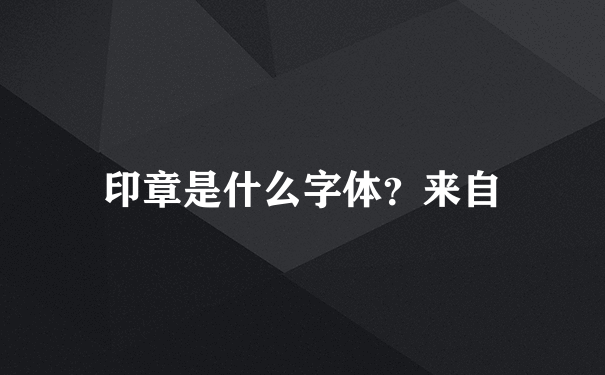 印章是什么字体？来自